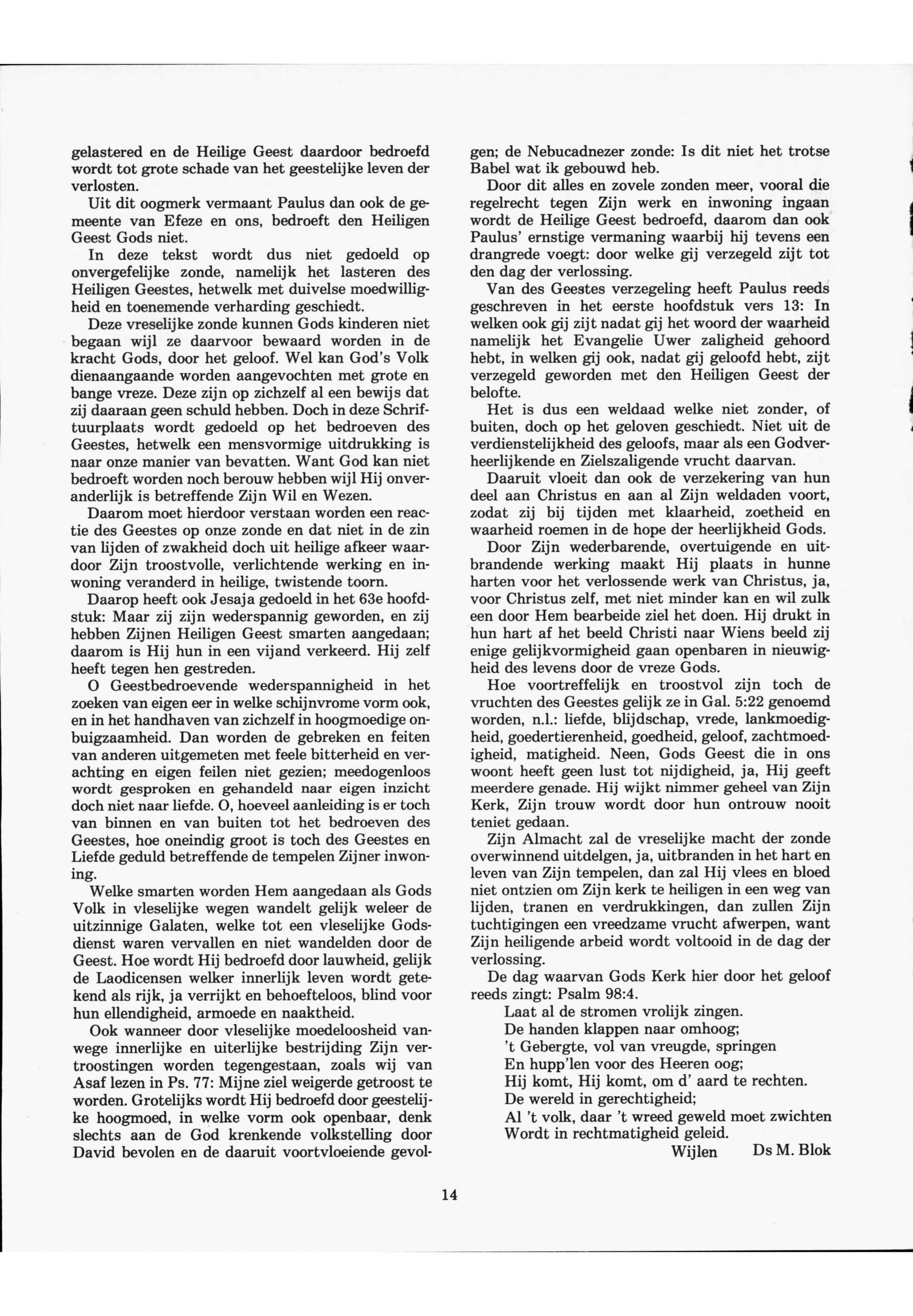 gelastered en de Heilige Geest daardoor bedroefd wordt tot grote schade van het geestelijke leven der verlosten.

Uit dit oogmerk vermaant Paulus dan ook de gemeente van Efeze en ons, bedroeft den Heiligen Geest Gods niet.

In deze tekst wordt dus niet gedoeld op onvergefelijke zonde, namelijk het lasteren des Heiligen Geestes, hetwelk met duivelse moedwilligheid en toenemende verharding geschiedt.

Deze vreselijke zonde kunnen Gods kinderen niet begaan wijl ze daarvoor bewaard worden in de kracht Gods, door het geloof. Wel kan God's Volk dienaangaande worden aangevochten met grote en bange vreze. Deze zijn op zichzelf al een bewijs dat zij daaraan geen schuld hebben. Doch in deze Schriftuurplaats wordt gedoeld op het bedroeven des Geestes, hetwelk een mensvormige uitdrukking is naar onze manier van bevatten. Want God kan niet bedroeft worden noch berouw hebben wijl Hij onveranderlijk is betreffende Zijn Wil en Wezen.

Daarom moet hierdoor verstaan worden een reactie des Geestes op onze zonde en dat niet in de zin van lijden of zwakheid doch uit heilige afkeer waardoor Zijn troostvolle, verlichtende werking en inwoning veranderd in heilige, twistende toorn.

Daarop heeft ook Jesaja gedoeld in het 63e hoofdstuk: Maar zij zijn wederspannig geworden, en zij hebben Zijnen Heiligen Geest smarten aangedaan; daarom is Hij hun in een vijand verkeerd. Hij zelf heeft tegen hen gestreden.

O Geestbedroevende wederspannigheid in het zoeken van eigen eer in welke schijnvrome vorm ook, en in het handhaven van zichzelf in hoogmoedige onbuigzaamheid. Dan worden de gebreken en feiten van anderen uitgemeten met feele bitterheid en verachting en eigen feilen niet gezien; meedogenloos wordt gesproken en gehandeld naar eigen inzicht doch niet naar liefde. O, hoeveel aanleiding is er toch van binnen en van buiten tot het bedroeven des Geestes, hoe oneindig groot is toch des Geestes en Liefde geduld betreffende de tempelen Zijner inwoning.

Welke smarten worden Hem aangedaan als Gods Volk in vleselijke wegen wandelt gelijk weleer de uitzinnige Galaten, welke tot een vleselijke Godsdienst waren vervallen en niet wandelden door de Geest. Hoe wordt Hij bedroefd door lauwheid, gelijk de Laodicensen welker innerlijk leven wordt getekend als rijk, ja verrijkt en behoefteloos, blind voor hun ellendigheid, armoede en naaktheid.

Ook wanneer door vleselijke moedeloosheid vanwege innerlijke en uiterlijke bestrijding Zijn vertroostingen worden tegengestaan, zoals wij van Asaf lezen in Ps. 77: Mijne ziel weigerde getroost te worden. Grotelijks wordt Hij bedroefd door geestelijke hoogmoed, in welke vorm ook openbaar, denk slechts aan de God krenkende volkstelling door David bevolen en de daaruit voortvloeiende gevolgen; de Nebucadnezer zonde: Is dit niet het trotse Babel wat ik gebouwd heb.

Door dit alles en zovele zonden meer, vooral die regelrecht tegen Zijn werk en inwoning ingaan wordt de Heilige Geest bedroefd, daarom dan ook Paulus' ernstige vermaning waarbij hij tevens een drangrede voegt: door welke gij verzegeld zijt tot den dag der verlossing.

Van des Geestes verzegeling heeft Paulus reeds geschreven in het eerste hoofdstuk vers 13: In welken ook gij zijt nadat gij het woord der waarheid namelijk het Evangelie Uwer zaligheid gehoord hebt, in welken gij ook, nadat gij geloofd hebt, zijt verzegeld geworden met den Heiligen Geest der belofte.

Het is dus een weldaad welke niet zonder, of buiten, doch op het geloven geschiedt. Niet uit de verdienstelijkheid des geloofs, maar als een Godverheerlijkende en Zielszaligende vrucht daarvan.

Daaruit vloeit dan ook de verzekering van hun deel aan Christus en aan al Zijn weldaden voort, zodat zij bij tijden met klaarheid, zoetheid en waarheid roemen in de hope der heerlijkheid Gods.

Door Zijn wederbarende, overtuigende en uitbrandende werking maakt Hij plaats in hunne harten voor het verlossende werk van Christus, ja, voor Christus zelf, met niet minder kan en wil zulk een door Hem bearbeide ziel het doen. Hij drukt in hun hart af het beeld Christi naar Wiens beeld zij enige gelijkvormigheid gaan openbaren in nieuwigheid des levens door de vreze Gods.

Hoe voortreffelijk en troostvol zijn toch de vruchten des Geestes gelijk ze in Gal. 5:22 genoemd worden, n.l.: liefde, blijdschap, vrede, lankmoedigheid, goedertierenheid, goedheid, geloof, zachtmoedigheid, matigheid. Neen, Gods Geest die in ons woont heeft geen lust tot nijdigheid, ja, Hij geeft meerdere genade. Hij wijkt nimmer geheel van Zijn Kerk, Zijn trouw wordt door hun ontrouw nooit teniet gedaan.

Zijn Almacht zal de vreselijke macht der zonde overwinnend uitdelgen, ja, uitbranden in het hart en leven van Zijn tempelen, dan zal Hij vlees en bloed niet ontzien om Zijn kerk te heiligen in een weg van lijden, tranen en verdrukkingen, dan zullen Zijn tuchtigingen een vreedzame vrucht afwerpen, want Zijn heiligende arbeid wordt voltooid in de dag der verlossing.

De dag waarvan Gods Kerk hier door het geloof reeds zingt: Psalm 98:4.

Laat al de stromen vrolijk zingen.
De handen klappen naar omhoog;
't Gebergte, vol van vreugde, springen
En hupp'len voor des Heeren oog;
Hij komt, Hij komt, om d' aard te rechten.
De wereld in gerechtigheid;
Al 't volk, daar 't wreed geweld moet zwichten
Wordt in rechtmatigheid geleid.

Wijlen Ds M. Blok

14